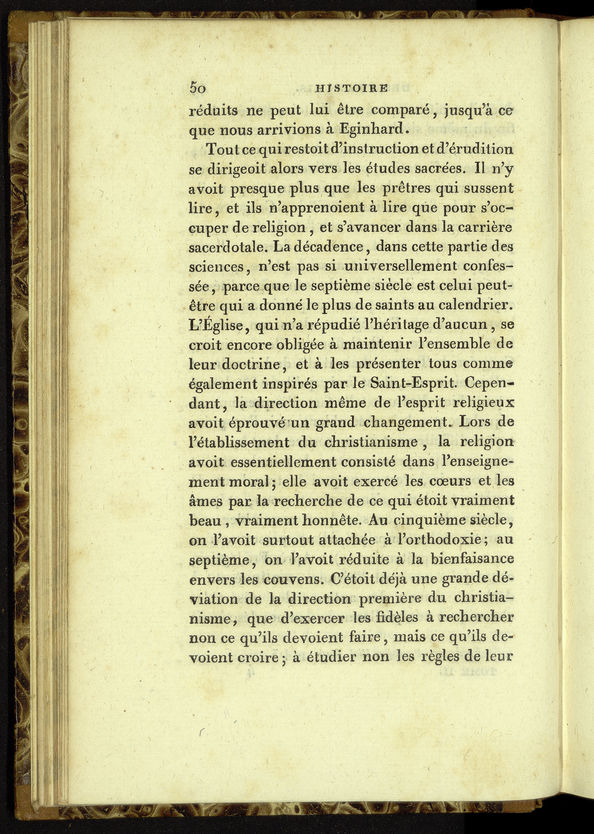 50 HISTOIRE

réduits ne peut lui être comparé, jusqu'à ce que nous arrivions à Eginhard.

Tout ce qui restoit d'instruction et d'érudition se dirigeoit alors vers les études sacrées. Il n'y avoit presque plus que les prêtres qui sussent lire, et ils n'apprenoient à lire que pour s'occuper de religion, et s'avancer dans la carrière sacerdotale. La décadence, dans cette partie des sciences, n'est pas si universellement confessée, parce que le septième siècle est celui peut-être qui a donné le plus de saints au calendrier. L'Église, qui n'a répudié l'héritage d'aucun, se croit encore obligée à maintenir l'ensemble de leur doctrine, et à les présenter tous comme également inspirés par le Saint-Esprit. Cependant, la direction même de l'esprit religieux avoit éprouvé un grand changement. Lors de l'établissement du christianisme, la religion avoit essentiellement consisté dans l'enseignement moral; elle avoit exercé les cœurs et les âmes par la recherche de ce qui étoit vraiment beau, vraiment honnête. Au cinquième siècle, on l'avoit surtout attachée à l'orthodoxie; au septième, on l'avoit réduite à la bienfaisance envers les couvens. C'étoit déjà une grande déviation de la direction première du christianisme, que d'exercer les fidèles à rechercher non ce qu'ils devoient faire, mais ce qu'ils devoient croire; à étudier non les règles de leur